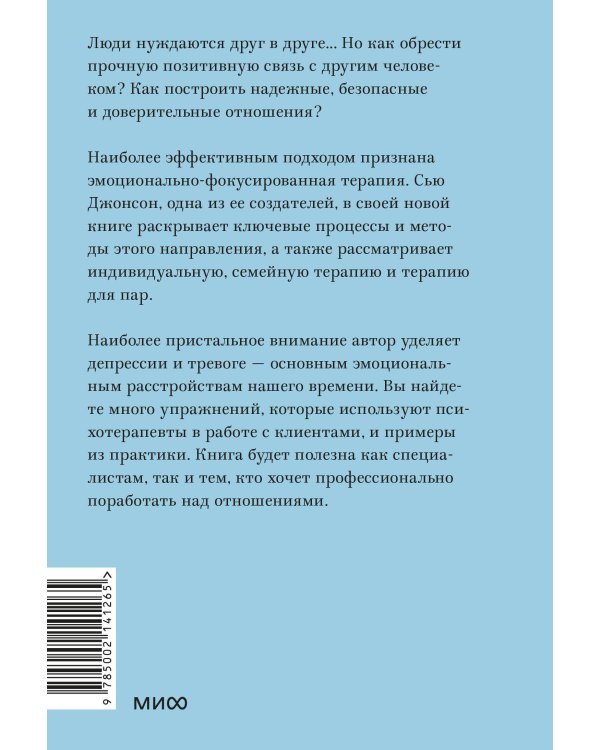 Люди нуждаются друг в друге... Но как обрести прочную позитивную связь с другим человеком? Как построить надежные, безопасные и доверительные отношения?

Наиболее эффективным подходом признана эмоционально-фокусированная терапия. Сью Джонсон, одна из ее создателей, в своей новой книге раскрывает ключевые процессы и методы этого направления, а также рассматривает индивидуальную, семейную терапию и терапию для пар.

Наиболее пристальное внимание автор уделяет депрессии и тревоге — основным эмоциональным расстройствам нашего времени. Вы найдете много упражнений, которые используют психотерапевты в работе с клиентами, и примеры из практики. Книга будет полезна как специалистам, так и тем, кто хочет профессионально поработать над отношениями.

9 785002 141265 >

МИФ